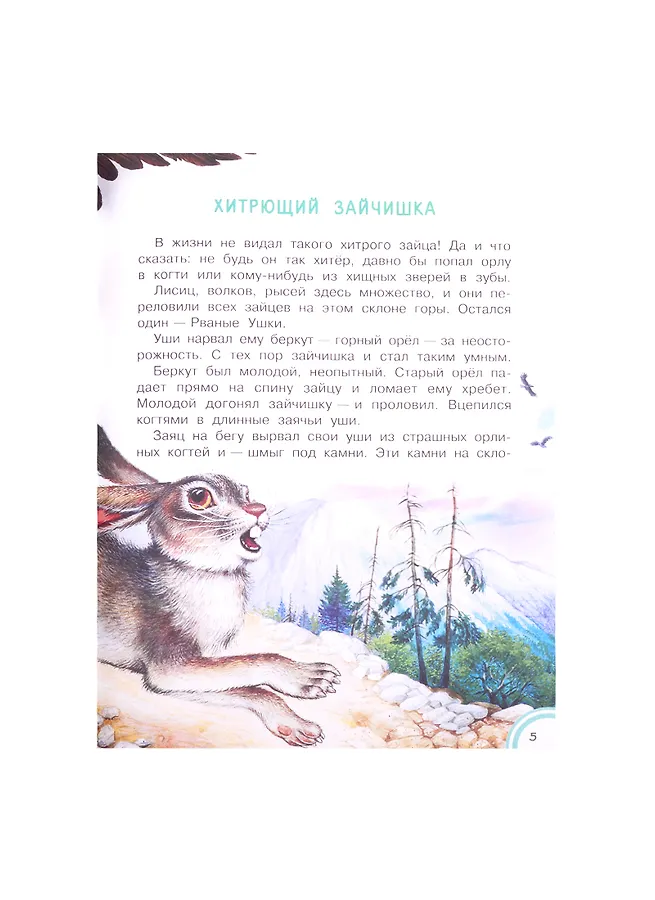 ХИТРЮЩИЙ ЗАЙЧИШКА

В жизни не видал такого хитрого зайца! Да и что сказать: не будь он так хитёр, давно бы попал орлу в когти или кому-нибудь из хищных зверей в зубы.

Лисиц, волков, рысей здесь множество, и они переловили всех зайцев на этом склоне горы. Остался один — Рваные Ушки.

Уши нарвал ему беркут — горный орёл — за неосторожность. С тех пор зайчишка и стал таким умным.

Беркут был молодой, неопытный. Старый орёл падает прямо на спину зайцу и ломает ему хребет. Молодой догонял зайчишку — и проловил. Вцепился когтями в длинные заячьи уши.

Заяц на бегу вырвал свои уши из страшных орлиных когтей и — шмыг под камни. Эти камни на скло-

5